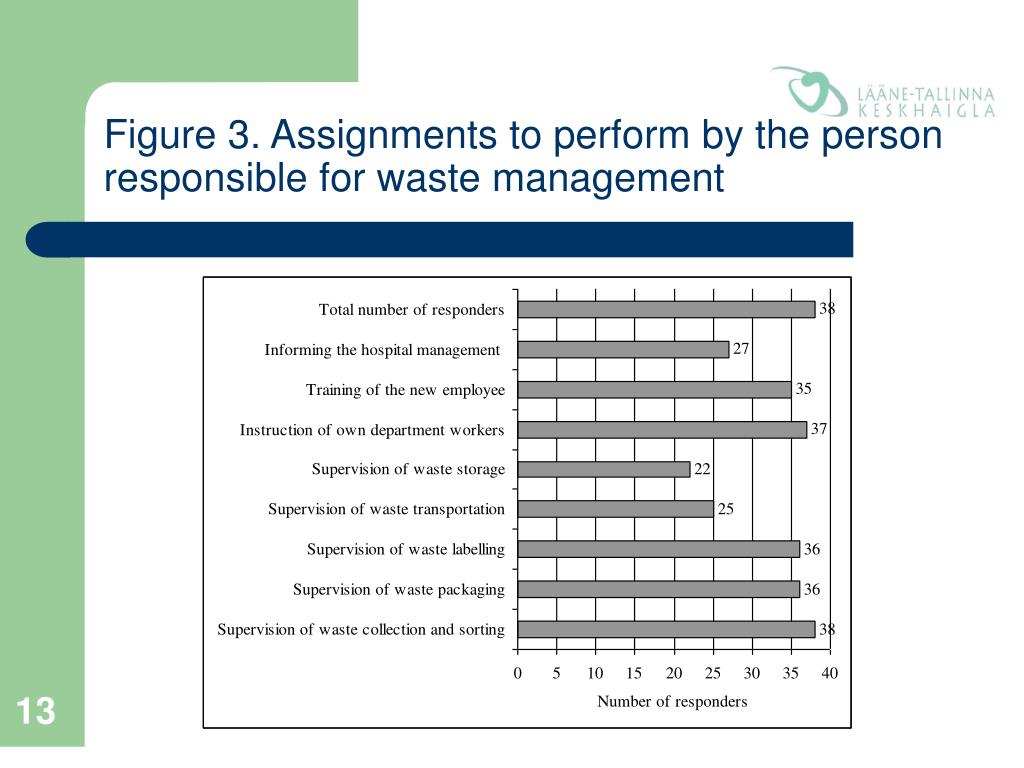 LÄÄNE-TALLINNA KESKHAIGLA

Figure 3. Assignments to perform by the person responsible for waste management

Total number of responders 38
Informing the hospital management 27
Training of the new employee 35
Instruction of own department workers 37
Supervision of waste storage 22
Supervision of waste transportation 25
Supervision of waste labelling 36
Supervision of waste packaging 36
Supervision of waste collection and sorting 38

0 5 10 15 20 25 30 35 40
Number of responders

13